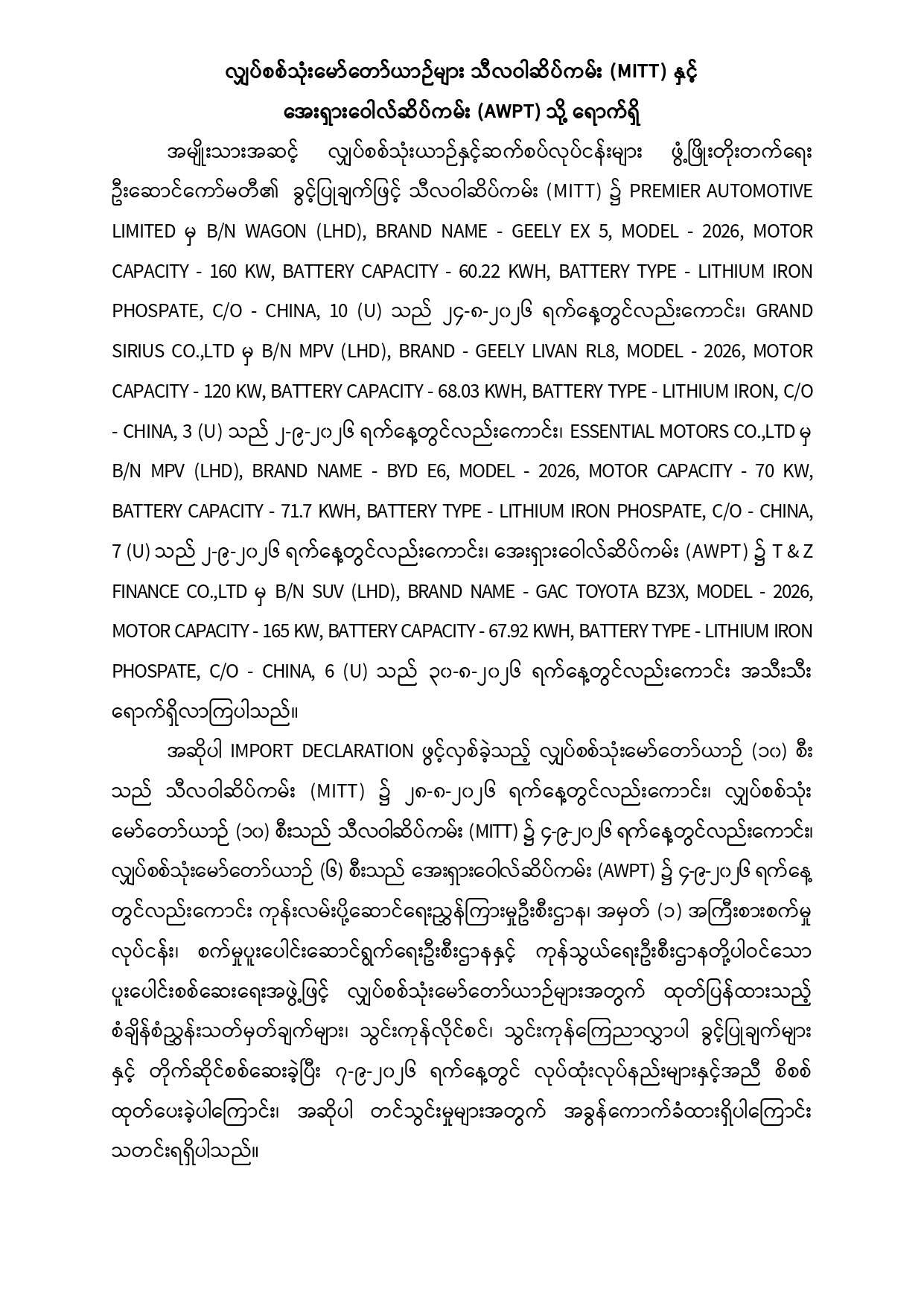 လျှပ်စစ်သုံးမော်တော်ယာဉ်များ သီလဝါဆိပ်ကမ်း (MITT) နှင့်
အေးရှားဝေါလ်ဆိပ်ကမ်း (AWPT) သို့ ရောက်ရှိ

အမျိုးသားအဆင့် လျှပ်စစ်သုံးယာဉ်နှင့်ဆက်စပ်လုပ်ငန်းများ ဖွံ့ဖြိုးတိုးတက်ရေး ဦးဆောင်ကော်မတီ၏ ခွင့်ပြုချက်ဖြင့် သီလဝါဆိပ်ကမ်း (MITT) ၌ PREMIER AUTOMOTIVE LIMITED မှ B/N WAGON (LHD), BRAND NAME - GEELY EX 5, MODEL - 2026, MOTOR CAPACITY - 160 KW, BATTERY CAPACITY - 60.22 KWH, BATTERY TYPE - LITHIUM IRON PHOSPATE, C/O - CHINA, 10 (U) သည် ၂၄-၈-၂၀၂၆ ရက်နေ့တွင်လည်းကောင်း၊ GRAND SIRIUS CO.,LTD မှ B/N MPV (LHD), BRAND - GEELY LIVAN RL8, MODEL - 2026, MOTOR CAPACITY - 120 KW, BATTERY CAPACITY - 68.03 KWH, BATTERY TYPE - LITHIUM IRON, C/O - CHINA, 3 (U) သည် ၂-၉-၂၀၂၆ ရက်နေ့တွင်လည်းကောင်း၊ ESSENTIAL MOTORS CO.,LTD မှ B/N MPV (LHD), BRAND NAME - BYD E6, MODEL - 2026, MOTOR CAPACITY - 70 KW, BATTERY CAPACITY - 71.7 KWH, BATTERY TYPE - LITHIUM IRON PHOSPATE, C/O - CHINA, 7 (U) သည် ၂-၉-၂၀၂၆ ရက်နေ့တွင်လည်းကောင်း၊ အေးရှားဝေါလ်ဆိပ်ကမ်း (AWPT) ၌ T & Z FINANCE CO.,LTD မှ B/N SUV (LHD), BRAND NAME - GAC TOYOTA BZ3X, MODEL - 2026, MOTOR CAPACITY - 165 KW, BATTERY CAPACITY - 67.92 KWH, BATTERY TYPE - LITHIUM IRON PHOSPATE, C/O - CHINA, 6 (U) သည် ၃၀-၈-၂၀၂၆ ရက်နေ့တွင်လည်းကောင်း အသီးသီး ရောက်ရှိလာကြပါသည်။

အဆိုပါ IMPORT DECLARATION ဖွင့်လှစ်ခဲ့သည့် လျှပ်စစ်သုံးမော်တော်ယာဉ် (၁၀) စီးသည် သီလဝါဆိပ်ကမ်း (MITT) ၌ ၂၈-၈-၂၀၂၆ ရက်နေ့တွင်လည်းကောင်း၊ လျှပ်စစ်သုံးမော်တော်ယာဉ် (၁၀) စီးသည် သီလဝါဆိပ်ကမ်း (MITT) ၌ ၄-၉-၂၀၂၆ ရက်နေ့တွင်လည်းကောင်း၊ လျှပ်စစ်သုံးမော်တော်ယာဉ် (၆) စီးသည် အေးရှားဝေါလ်ဆိပ်ကမ်း (AWPT) ၌ ၄-၉-၂၀၂၆ ရက်နေ့တွင်လည်းကောင်း ကုန်းလမ်းပို့ဆောင်ရေးညွှန်ကြားမှုဦးစီးဌာန၊ အမှတ် (၁) အကြီးစားစက်မှုလုပ်ငန်း၊ စက်မှုပူးပေါင်းဆောင်ရွက်ရေးဦးစီးဌာနနှင့် ကုန်သွယ်ရေးဦးစီးဌာနတို့ပါဝင်သော ပူးပေါင်းစစ်ဆေးရေးအဖွဲ့ဖြင့် လျှပ်စစ်သုံးမော်တော်ယာဉ်များအတွက် ထုတ်ပြန်ထားသည့် စံချိန်စံညွှန်းသတ်မှတ်ချက်များ၊ သွင်းကုန်လိုင်စင်၊ သွင်းကုန်ကြေညာလွှာပါ ခွင့်ပြုချက်များနှင့် တိုက်ဆိုင်စစ်ဆေးခဲ့ပြီး ၇-၉-၂၀၂၆ ရက်နေ့တွင် လုပ်ထုံးလုပ်နည်းများနှင့်အညီ စိစစ်ထုတ်ပေးခဲ့ပါကြောင်း၊ အဆိုပါ တင်သွင်းမှုများအတွက် အခွန်ကောက်ခံထားရှိပါကြောင်း သတင်းရရှိပါသည်။